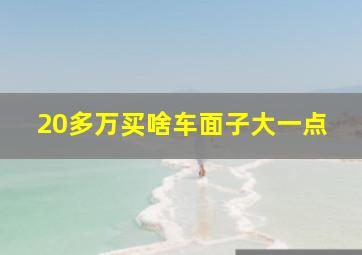 20多万买啥车面子大一点